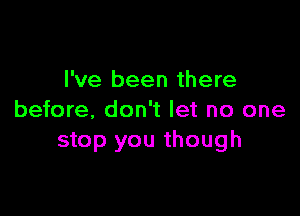 I've been there before, don't let no one stop you though